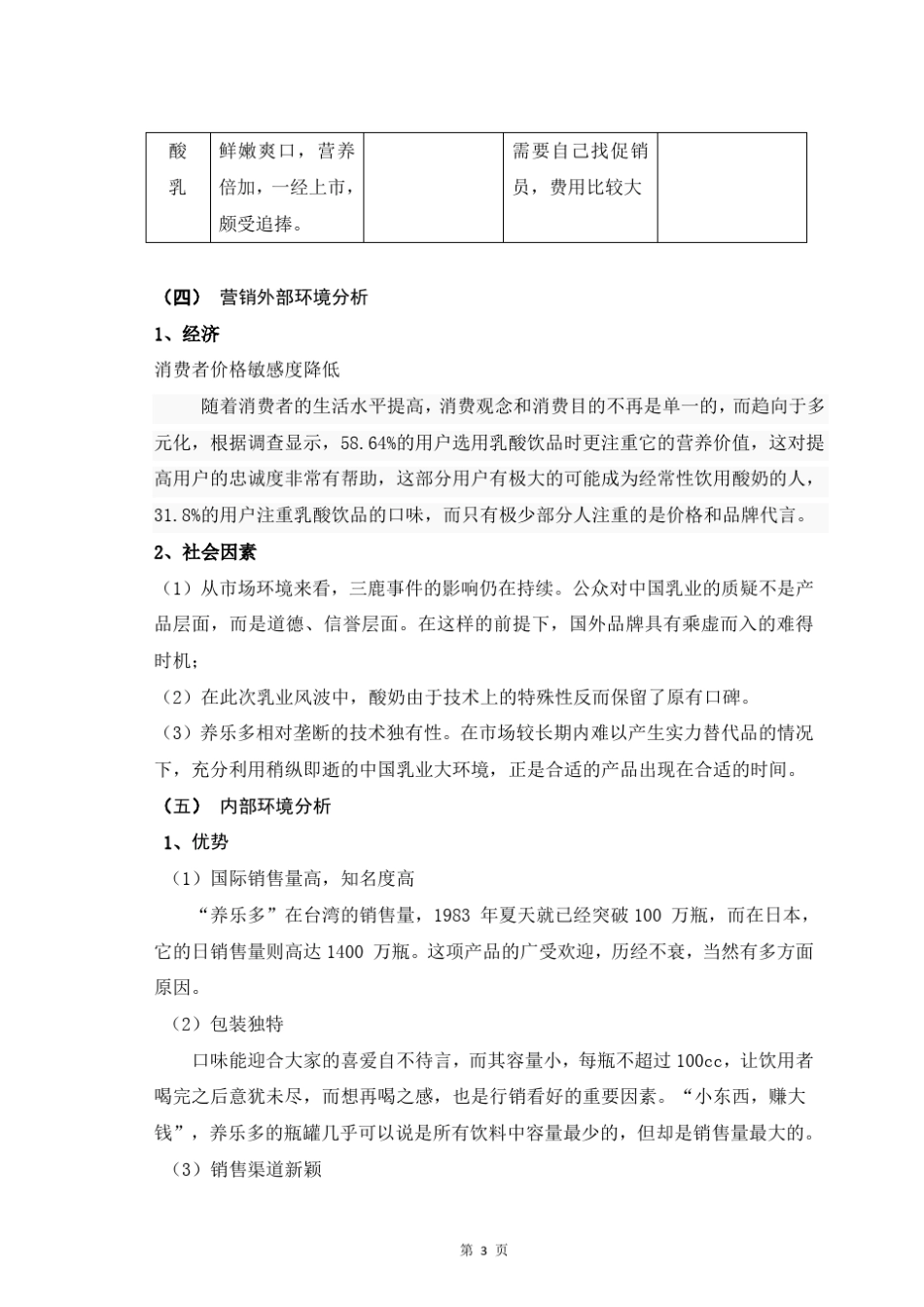 | 酸乳 | 鲜嫩爽口，营养倍加，一经上市，颇受追捧。 |  | 需要自己找促销员，费用比较大 |  |
|---|---|---|---|---|

（四） 营销外部环境分析

1、经济

消费者价格敏感度降低

随着消费者的生活水平提高，消费观念和消费目的不再是单一的，而趋向于多元化，根据调查显示，58.64%的用户选用乳酸饮品时更注重它的营养价值，这对提高用户的忠诚度非常有帮助，这部分用户有极大的可能成为经常性饮用酸奶的人，31.8%的用户注重乳酸饮品的口味，而只有极少部分人注重的是价格和品牌代言。

2、社会因素

（1）从市场环境来看，三鹿事件的影响仍在持续。公众对中国乳业的质疑不是产品层面，而是道德、信誉层面。在这样的前提下，国外品牌具有乘虚而入的难得时机；

（2）在此次乳业风波中，酸奶由于技术上的特殊性反而保留了原有口碑。

（3）养乐多相对垄断的技术独有性。在市场较长期内难以产生实力替代品的情况下，充分利用稍纵即逝的中国乳业大环境，正是合适的产品出现在合适的时间。

（五） 内部环境分析

1、优势

（1）国际销售量高，知名度高

“养乐多”在台湾的销售量，1983 年夏天就已经突破 100 万瓶，而在日本，它的日销售量则高达 1400 万瓶。这项产品的广受欢迎，历经不衰，当然有多方面原因。

（2）包装独特

口味能迎合大家的喜爱自不待言，而其容量小，每瓶不超过 100cc，让饮用者喝完之后意犹未尽，而想再喝之感，也是行销看好的重要因素。“小东西，赚大钱”，养乐多的瓶罐几乎可以说是所有饮料中容量最少的，但却是销售量最大的。

（3）销售渠道新颖

第 3 页